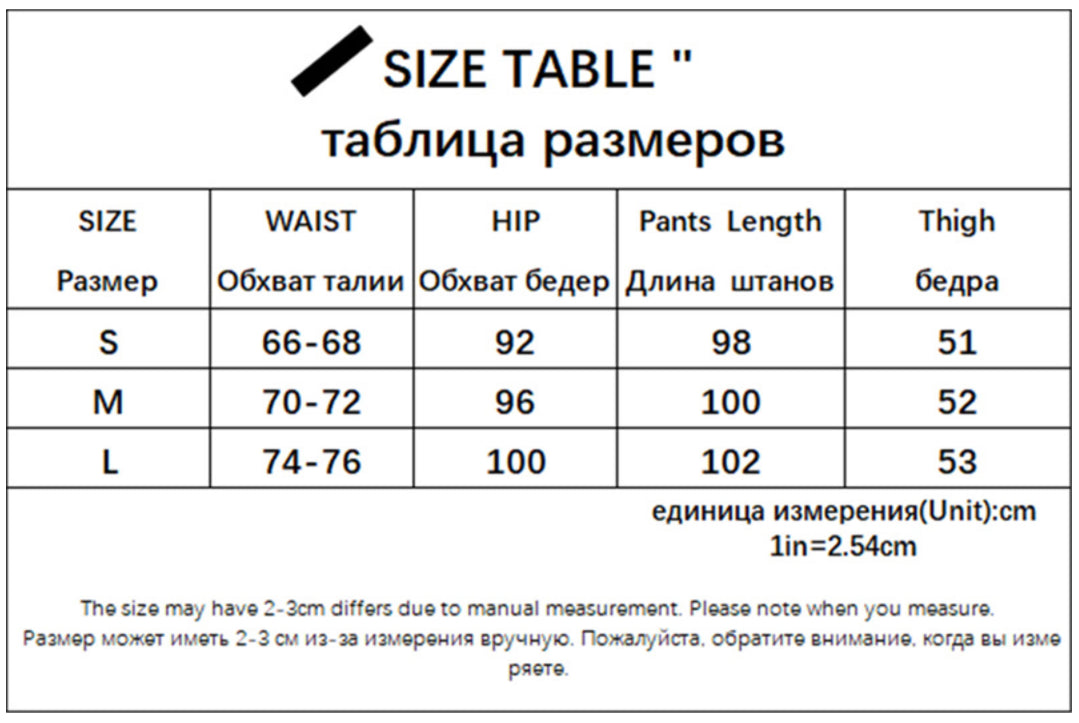 SIZE TABLE "
таблица размеров

| SIZE Размер | WAIST Обхват талии | HIP Обхват бедер | Pants Length Длина штанов | Thigh бедра |
|---|---|---|---|---|
| S | 66-68 | 92 | 98 | 51 |
| M | 70-72 | 96 | 100 | 52 |
| L | 74-76 | 100 | 102 | 53 |

единица измерения(Unit):cm
1in=2.54cm

The size may have 2-3cm differs due to manual measurement. Please note when you measure.
Размер может иметь 2-3 см из-за измерения вручную. Пожалуйста, обратите внимание, когда вы измеряете.